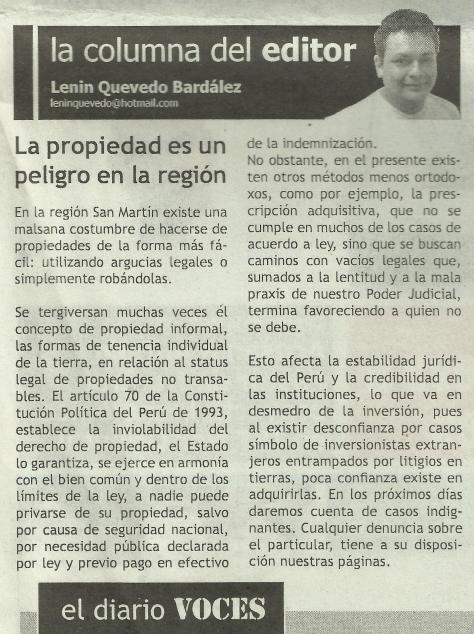 la columna del editor

Lenin Quevedo Bardález
leninquevedo@hotmail.com

La propiedad es un peligro en la región

En la región San Martín existe una malsana costumbre de hacerse de propiedades de la forma más fácil: utilizando argucias legales o simplemente robándolas.

Se tergiversan muchas veces él concepto de propiedad informal, las formas de tenencia individual de la tierra, en relación al status legal de propiedades no transables. El artículo 70 de la Constitución Política del Perú de 1993, establece la inviolabilidad del derecho de propiedad, el Estado lo garantiza, se ejerce en armonía con el bien común y dentro de los límites de la ley, a nadie puede privarse de su propiedad, salvo por causa de seguridad nacional, por necesidad pública declarada por ley y previo pago en efectivo de la indemnización.

No obstante, en el presente existen otros métodos menos ortodoxos, como por ejemplo, la prescripción adquisitiva, que no se cumple en muchos de los casos de acuerdo a ley, sino que se buscan caminos con vacíos legales que, sumados a la lentitud y a la mala praxis de nuestro Poder Judicial, termina favoreciendo a quien no se debe.

Esto afecta la estabilidad jurídica del Perú y la credibilidad en las instituciones, lo que va en desmedro de la inversión, pues al existir desconfianza por casos símbolo de inversionistas extranjeros entrampados por litigios en tierras, poca confianza existe en adquirirlas. En los próximos días daremos cuenta de casos indignantes. Cualquier denuncia sobre el particular, tiene a su disposición nuestras páginas.

el diario VOCES